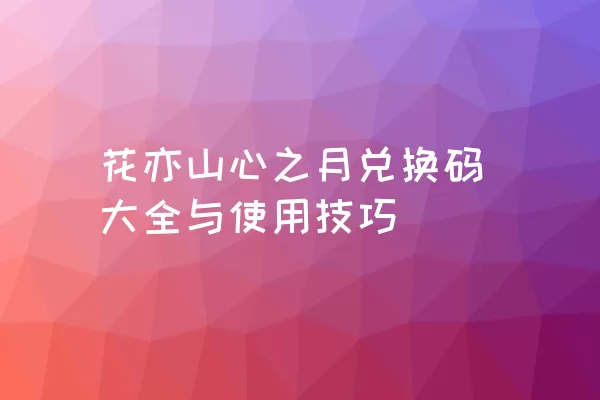 花亦山心之月兑换码大全与使用技巧